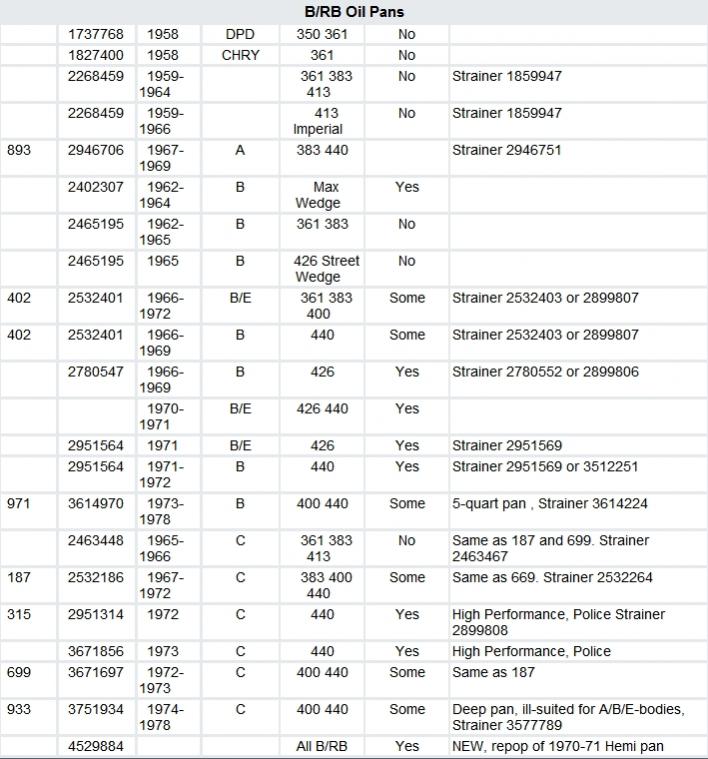 B/RB Oil Pans

| | | | | | | |
|---|---|---|---|---|---|---|
| | 1737768 | 1958 | DPD | 350 361 | No | |
| | 1827400 | 1958 | CHRY | 361 | No | |
| | 2268459 | 1959-1964 | | 361 383 413 | No | Strainer 1859947 |
| | 2268459 | 1959-1966 | | 413 Imperial | No | Strainer 1859947 |
| 893 | 2946706 | 1967-1969 | A | 383 440 | | Strainer 2946751 |
| | 2402307 | 1962-1964 | B | Max Wedge | Yes | |
| | 2465195 | 1962-1965 | B | 361 383 | No | |
| | 2465195 | 1965 | B | 426 Street Wedge | No | |
| 402 | 2532401 | 1966-1972 | B/E | 361 383 400 | Some | Strainer 2532403 or 2899807 |
| 402 | 2532401 | 1966-1969 | B | 440 | Some | Strainer 2532403 or 2899807 |
| | 2780547 | 1966-1969 | B | 426 | Yes | Strainer 2780552 or 2899806 |
| | | 1970-1971 | B/E | 426 440 | Yes | |
| | 2951564 | 1971 | B/E | 426 | Yes | Strainer 2951569 |
| | 2951564 | 1971-1972 | B | 440 | Yes | Strainer 2951569 or 3512251 |
| 971 | 3614970 | 1973-1978 | B | 400 440 | Some | 5-quart pan , Strainer 3614224 |
| | 2463448 | 1965-1966 | C | 361 383 413 | No | Same as 187 and 699. Strainer 2463467 |
| 187 | 2532186 | 1967-1972 | C | 383 400 440 | Some | Same as 669. Strainer 2532264 |
| 315 | 2951314 | 1972 | C | 440 | Yes | High Performance, Police Strainer 2899808 |
| | 3671856 | 1973 | C | 440 | Yes | High Performance, Police |
| 699 | 3671697 | 1972-1973 | C | 400 440 | Some | Same as 187 |
| 933 | 3751934 | 1974-1978 | C | 400 440 | Some | Deep pan, ill-suited for A/B/E-bodies, Strainer 3577789 |
| | 4529884 | | | All B/RB | Yes | NEW, repop of 1970-71 Hemi pan |